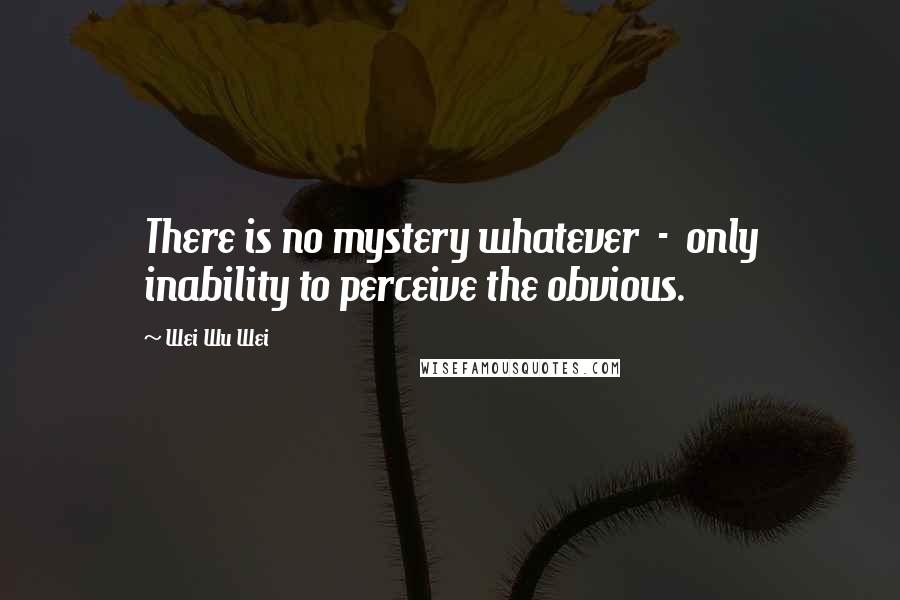 There is no mystery whatever - only inability to perceive the obvious.

~ Wei Wu Wei

WISEFAMOUSQUOTES.COM